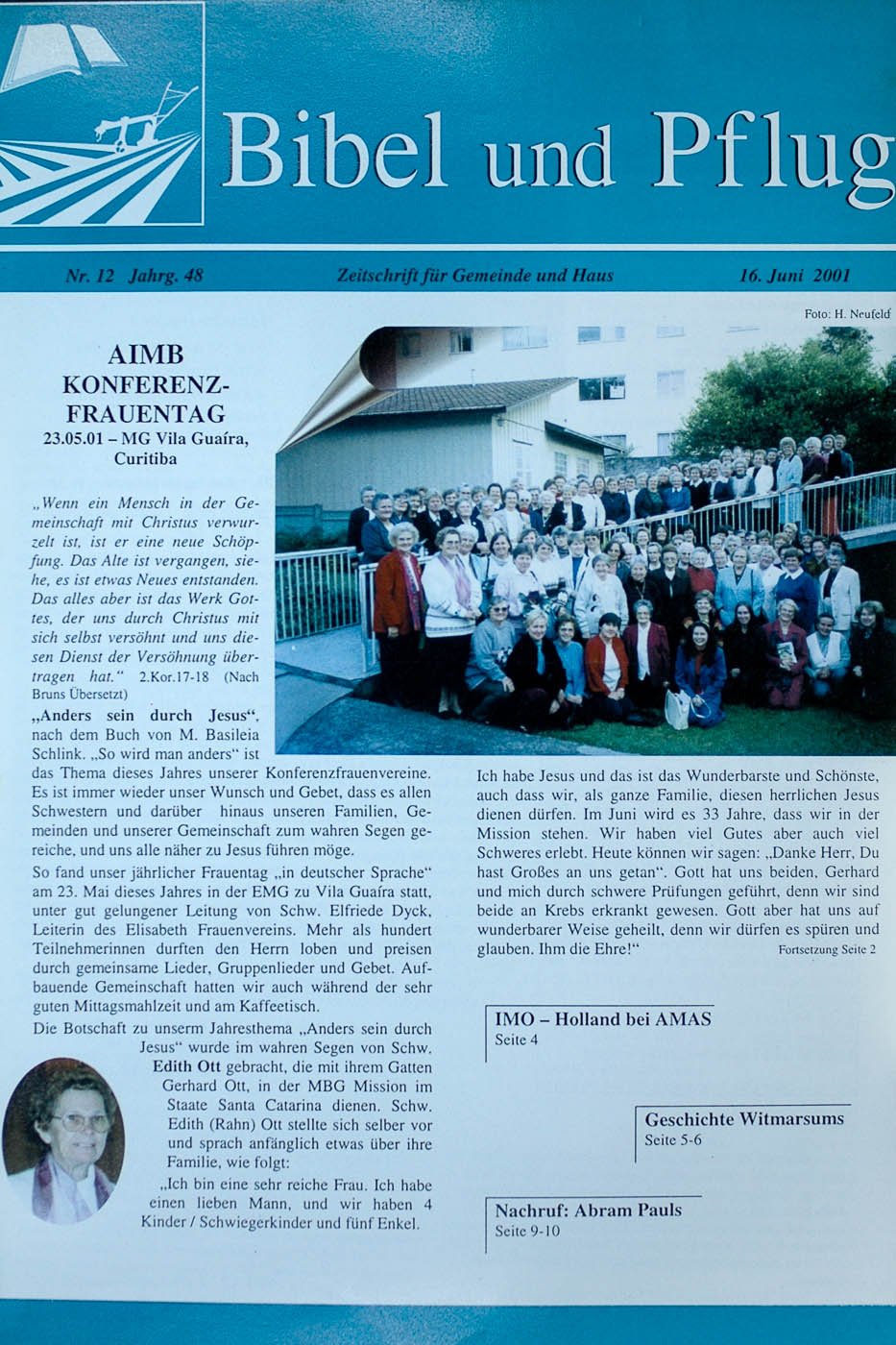 Bibel und Pflug

Nr. 12 Jahrg. 48 Zeitschrift für Gemeinde und Haus 16. Juni 2001

Foto: H. Neufeld

AIMB KONFERENZ-FRAUENTAG
23.05.01 – MG Vila Guaíra, Curitiba

„Wenn ein Mensch in der Gemeinschaft mit Christus verwurzelt ist, ist er eine neue Schöpfung. Das Alte ist vergangen, siehe, es ist etwas Neues entstanden. Das alles aber ist das Werk Gottes, der uns durch Christus mit sich selbst versöhnt und uns diesen Dienst der Versöhnung übertragen hat." 2.Kor.17-18 (Nach Bruns Übersetzt)

„Anders sein durch Jesus", nach dem Buch von M. Basileia Schlink. „So wird man anders" ist das Thema dieses Jahres unserer Konferenzfrauenvereine. Es ist immer wieder unser Wunsch und Gebet, dass es allen Schwestern und darüber hinaus unseren Familien, Gemeinden und unserer Gemeinschaft zum wahren Segen gereiche, und uns alle näher zu Jesus führen möge.

So fand unser jährlicher Frauentag „in deutscher Sprache" am 23. Mai dieses Jahres in der EMG zu Vila Guaíra statt, unter gut gelungener Leitung von Schw. Elfriede Dyck, Leiterin des Elisabeth Frauenvereins. Mehr als hundert Teilnehmerinnen durften den Herrn loben und preisen durch gemeinsame Lieder, Gruppenlieder und Gebet. Aufbauende Gemeinschaft hatten wir auch während der sehr guten Mittagsmahlzeit und am Kaffeetisch.

Die Botschaft zu unserm Jahresthema „Anders sein durch Jesus" wurde im wahren Segen von Schw. Edith Ott gebracht, die mit ihrem Gatten Gerhard Ott, in der MBG Mission im Staate Santa Catarina dienen. Schw. Edith (Rahn) Ott stellte sich selber vor und sprach anfänglich etwas über ihre Familie, wie folgt:

„Ich bin eine sehr reiche Frau. Ich habe einen lieben Mann, und wir haben 4 Kinder / Schwiegerkinder und fünf Enkel. Ich habe Jesus und das ist das Wunderbarste und Schönste, auch dass wir, als ganze Familie, diesen herrlichen Jesus dienen dürfen. Im Juni wird es 33 Jahre, dass wir in der Mission stehen. Wir haben viel Gutes aber auch viel Schweres erlebt. Heute können wir sagen: „Danke Herr, Du hast Großes an uns getan". Gott hat uns beiden, Gerhard und mich durch schwere Prüfungen geführt, denn wir sind beide an Krebs erkrankt gewesen. Gott aber hat uns auf wunderbarer Weise geheilt, denn wir dürfen es spüren und glauben. Ihm die Ehre!"

Fortsetzung Seite 2

IMO – Holland bei AMAS
Seite 4

Geschichte Witmarsums
Seite 5-6

Nachruf: Abram Pauls
Seite 9-10